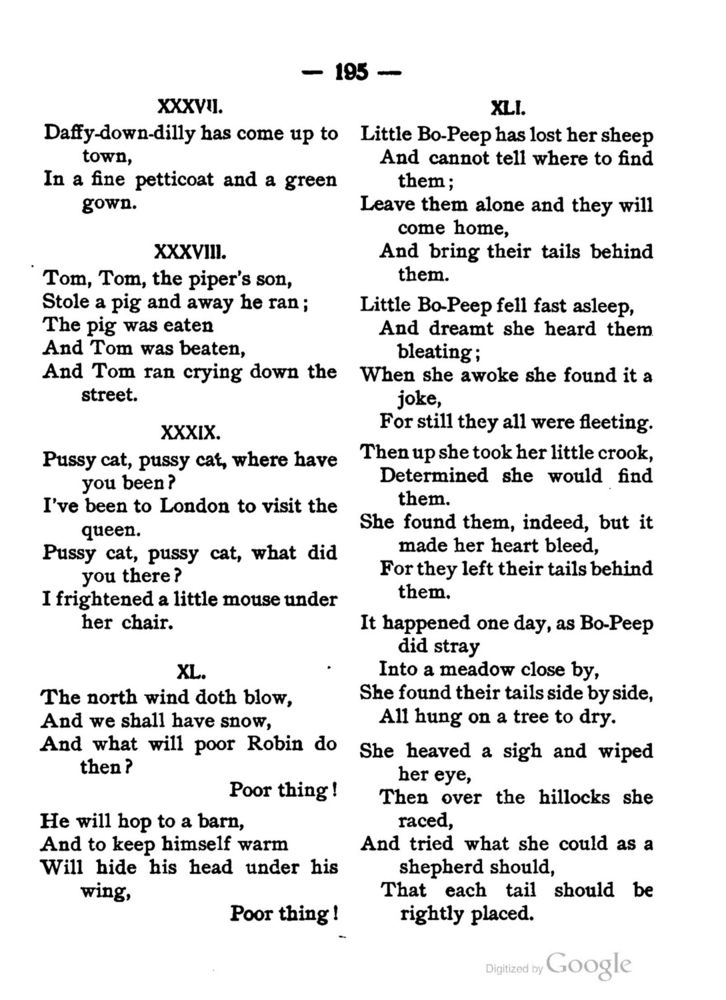 — 195 —

XXXVII.

Daffy-down-dilly has come up to town,
In a fine petticoat and a green gown.

XXXVIII.

Tom, Tom, the piper's son,
Stole a pig and away he ran;
The pig was eaten
And Tom was beaten,
And Tom ran crying down the street.

XXXIX.

Pussy cat, pussy cat, where have you been?
I've been to London to visit the queen.
Pussy cat, pussy cat, what did you there?
I frightened a little mouse under her chair.

XL.

The north wind doth blow,
And we shall have snow,
And what will poor Robin do then?
Poor thing!

He will hop to a barn,
And to keep himself warm
Will hide his head under his wing,
Poor thing!

XLI.

Little Bo-Peep has lost her sheep
And cannot tell where to find them;
Leave them alone and they will come home,
And bring their tails behind them.

Little Bo-Peep fell fast asleep,
And dreamt she heard them bleating;
When she awoke she found it a joke,
For still they all were fleeting.

Then up she took her little crook,
Determined she would find them.
She found them, indeed, but it made her heart bleed,
For they left their tails behind them.

It happened one day, as Bo-Peep did stray
Into a meadow close by,
She found their tails side by side,
All hung on a tree to dry.

She heaved a sigh and wiped her eye,
Then over the hillocks she raced,
And tried what she could as a shepherd should,
That each tail should be rightly placed.

Digitized by Google